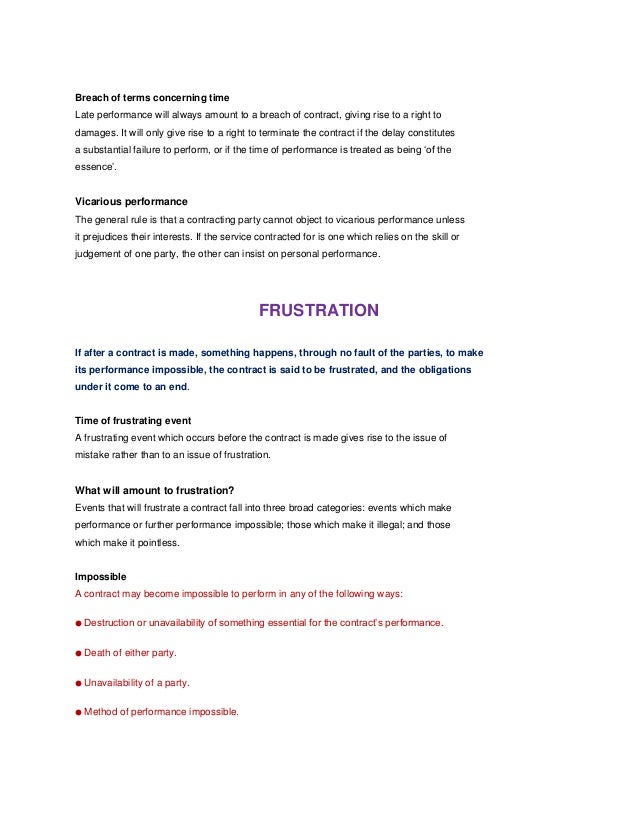 Breach of terms concerning time
Late performance will always amount to a breach of contract, giving rise to a right to damages. It will only give rise to a right to terminate the contract if the delay constitutes a substantial failure to perform, or if the time of performance is treated as being 'of the essence'.

Vicarious performance
The general rule is that a contracting party cannot object to vicarious performance unless it prejudices their interests. If the service contracted for is one which relies on the skill or judgement of one party, the other can insist on personal performance.

FRUSTRATION

If after a contract is made, something happens, through no fault of the parties, to make its performance impossible, the contract is said to be frustrated, and the obligations under it come to an end.

Time of frustrating event
A frustrating event which occurs before the contract is made gives rise to the issue of mistake rather than to an issue of frustration.

What will amount to frustration?
Events that will frustrate a contract fall into three broad categories: events which make performance or further performance impossible; those which make it illegal; and those which make it pointless.

Impossible
A contract may become impossible to perform in any of the following ways:

● Destruction or unavailability of something essential for the contract's performance.

● Death of either party.

● Unavailability of a party.

● Method of performance impossible.